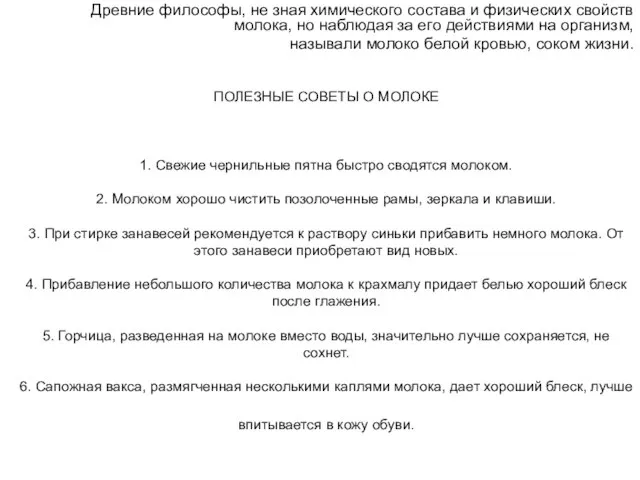 Древние философы, не зная химического состава и физических свойств молока, но наблюдая за его действиями на организм, называли молоко белой кровью, соком жизни.

ПОЛЕЗНЫЕ СОВЕТЫ О МОЛОКЕ

1. Свежие чернильные пятна быстро сводятся молоком.

2. Молоком хорошо чистить позолоченные рамы, зеркала и клавиши.

3. При стирке занавесей рекомендуется к раствору синьки прибавить немного молока. От этого занавеси приобретают вид новых.

4. Прибавление небольшого количества молока к крахмалу придает белью хороший блеск после глажения.

5. Горчица, разведенная на молоке вместо воды, значительно лучше сохраняется, не сохнет.

6. Сапожная вакса, размягченная несколькими каплями молока, дает хороший блеск, лучше

впитывается в кожу обуви.